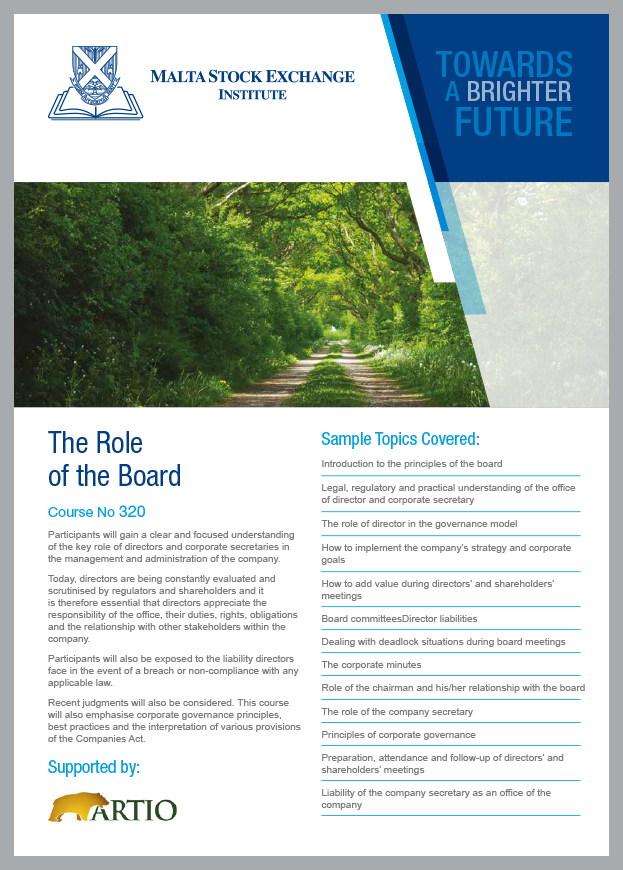 MALTA STOCK EXCHANGE
INSTITUTE

TOWARDS
A BRIGHTER
FUTURE

The Role of the Board

Course No 320

Participants will gain a clear and focused understanding of the key role of directors and corporate secretaries in the management and administration of the company.

Today, directors are being constantly evaluated and scrutinised by regulators and shareholders and it is therefore essential that directors appreciate the responsibility of the office, their duties, rights, obligations and the relationship with other stakeholders within the company.

Participants will also be exposed to the liability directors face in the event of a breach or non-compliance with any applicable law.

Recent judgments will also be considered. This course will also emphasise corporate governance principles, best practices and the interpretation of various provisions of the Companies Act.

Supported by:

ARTIO

Sample Topics Covered:

Introduction to the principles of the board

Legal, regulatory and practical understanding of the office of director and corporate secretary

The role of director in the governance model

How to implement the company's strategy and corporate goals

How to add value during directors' and shareholders' meetings

Board committeesDirector liabilities

Dealing with deadlock situations during board meetings

The corporate minutes

Role of the chairman and his/her relationship with the board

The role of the company secretary

Principles of corporate governance

Preparation, attendance and follow-up of directors' and shareholders' meetings

Liability of the company secretary as an office of the company